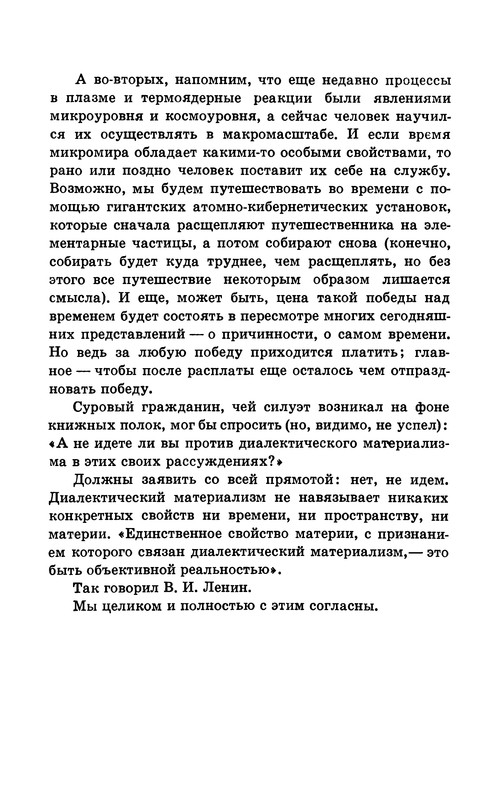 А во-вторых, напомним, что еще недавно процессы в плазме и термоядерные реакции были явлениями микроуровня и космоуровня, а сейчас человек научился их осуществлять в макромасштабе. И если время микромира обладает какими-то особыми свойствами, то рано или поздно человек поставит их себе на службу. Возможно, мы будем путешествовать во времени с помощью гигантских атомно-кибернетических установок, которые сначала расщепляют путешественника на элементарные частицы, а потом собирают снова (конечно, собирать будет куда труднее, чем расщеплять, но без этого все путешествие некоторым образом лишается смысла). И еще, может быть, цена такой победы над временем будет состоять в пересмотре многих сегодняшних представлений — о причинности, о самом времени. Но ведь за любую победу приходится платить; главное — чтобы после расплаты еще осталось чем отпраздновать победу.

Суровый гражданин, чей силуэт возникал на фоне книжных полок, мог бы спросить (но, видимо, не успел): «А не идете ли вы против диалектического материализма в этих своих рассуждениях?»

Должны заявить со всей прямотой: нет, не идем. Диалектический материализм не навязывает никаких конкретных свойств ни времени, ни пространству, ни материи. «Единственное свойство материи, с признанием которого связан диалектический материализм,— это быть объективной реальностью».

Так говорил В. И. Ленин.

Мы целиком и полностью с этим согласны.